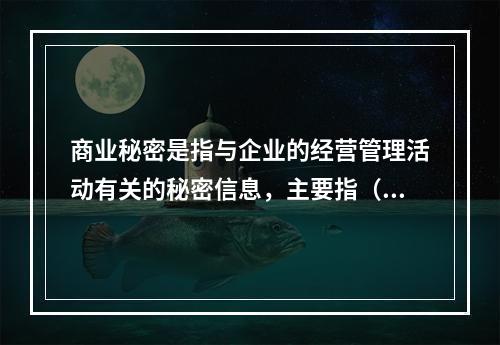 商业秘密是指与企业的经营管理活动有关的秘密信息，主要指（...